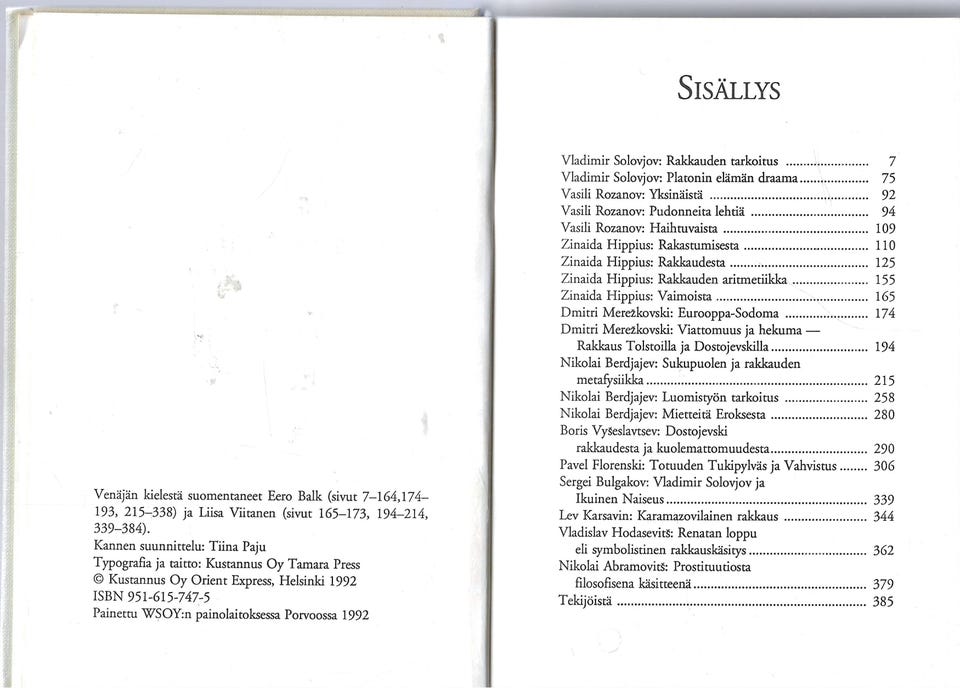 Venäjän kielestä suomentaneet Eero Balk (sivut 7–164,174–193, 215–338) ja Liisa Viitanen (sivut 165–173, 194–214, 339–384).
Kannen suunnittelu: Tiina Paju
Typografia ja taitto: Kustannus Oy Tamara Press
© Kustannus Oy Orient Express, Helsinki 1992
ISBN 951-615-747-5
Painettu WSOY:n painolaitoksessa Porvoossa 1992

SISÄLLYS

Vladimir Solovjov: Rakkauden tarkoitus 7
Vladimir Solovjov: Platonin elämän draama 75
Vasili Rozanov: Yksinäistä 92
Vasili Rozanov: Pudonneita lehtiä 94
Vasili Rozanov: Haihtuvaista 109
Zinaida Hippius: Rakastumisesta 110
Zinaida Hippius: Rakkaudesta 125
Zinaida Hippius: Rakkauden aritmetiikka 155
Zinaida Hippius: Vaimoista 165
Dmitri Merežkovski: Eurooppa-Sodoma 174
Dmitri Merežkovski: Viattomuus ja hekuma — Rakkaus Tolstoilla ja Dostojevskilla 194
Nikolai Berdjajev: Sukupuolen ja rakkauden metafysiikka 215
Nikolai Berdjajev: Luomistyön tarkoitus 258
Nikolai Berdjajev: Mietteitä Eroksesta 280
Boris Vyšeslavtsev: Dostojevski rakkaudesta ja kuolemattomuudesta 290
Pavel Florenski: Totuuden Tukipylväs ja Vahvistus 306
Sergei Bulgakov: Vladimir Solovjov ja Ikuinen Naiseus 339
Lev Karsavin: Karamazovilainen rakkaus 344
Vladislav Hodasevitš: Renatan loppu eli symbolistinen rakkauskäsitys 362
Nikolai Abramovitš: Prostituutiosta filosofisena käsitteenä 379
Tekijöistä 385